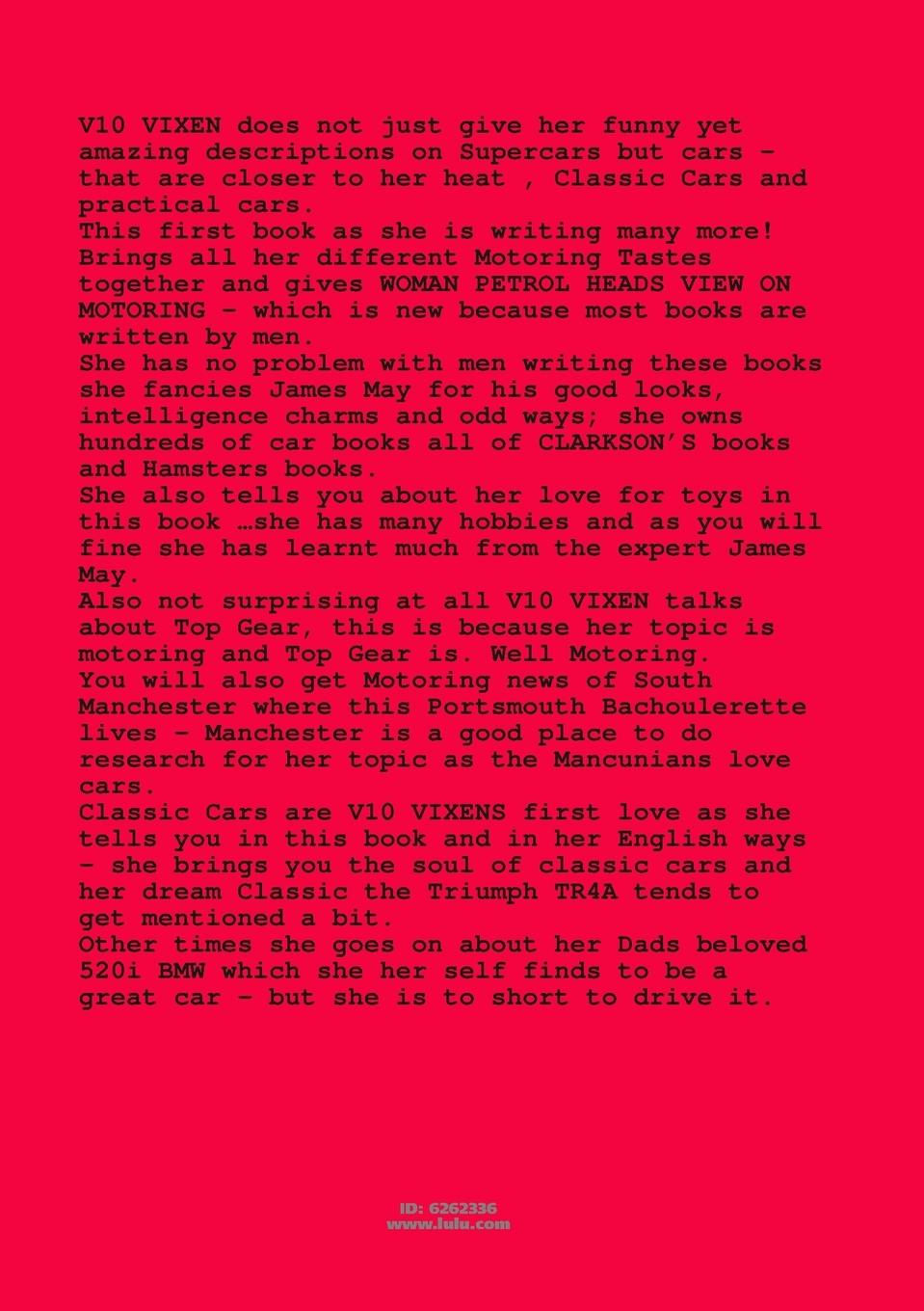 V10 VIXEN does not just give her funny yet amazing descriptions on Supercars but cars – that are closer to her heat , Classic Cars and practical cars.
This first book as she is writing many more! Brings all her different Motoring Tastes together and gives WOMAN PETROL HEADS VIEW ON MOTORING – which is new because most books are written by men.
She has no problem with men writing these books she fancies James May for his good looks, intelligence charms and odd ways; she owns hundreds of car books all of CLARKSON'S books and Hamsters books.
She also tells you about her love for toys in this book …she has many hobbies and as you will fine she has learnt much from the expert James May.
Also not surprising at all V10 VIXEN talks about Top Gear, this is because her topic is motoring and Top Gear is. Well Motoring.
You will also get Motoring news of South Manchester where this Portsmouth Bachoulerette lives – Manchester is a good place to do research for her topic as the Mancunians love cars.
Classic Cars are V10 VIXENS first love as she tells you in this book and in her English ways – she brings you the soul of classic cars and her dream Classic the Triumph TR4A tends to get mentioned a bit.
Other times she goes on about her Dads beloved 520i BMW which she her self finds to be a great car – but she is to short to drive it.

ID: 6262336
www.lulu.com